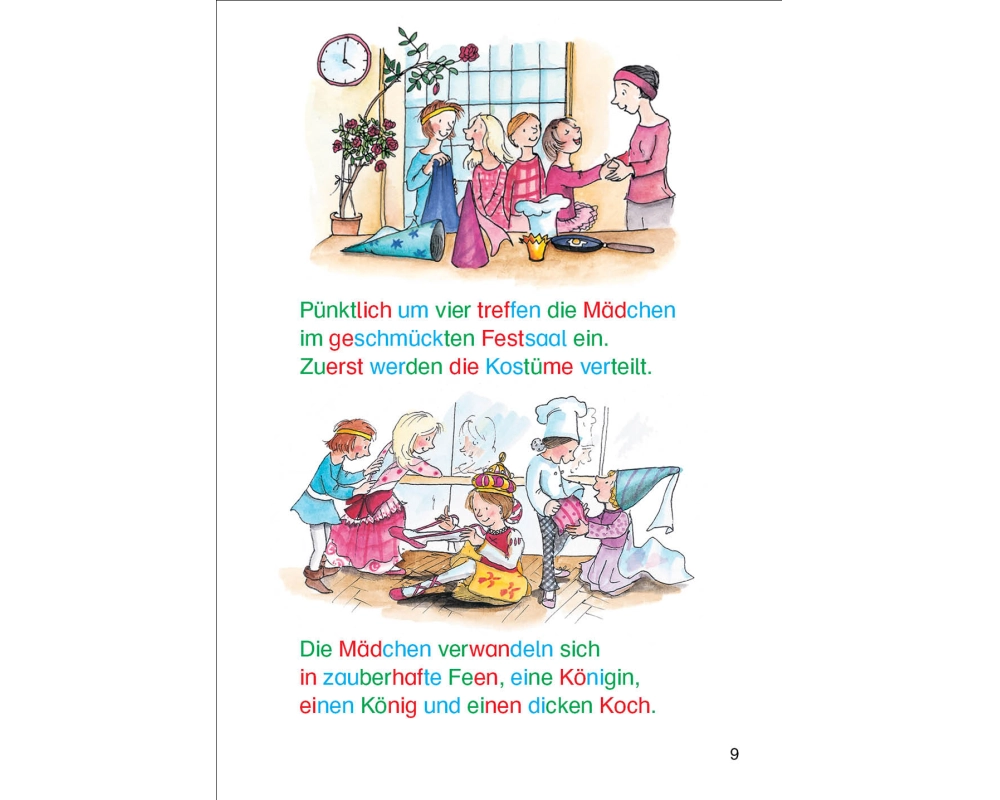 Pünktlich um vier treffen die Mädchen im geschmückten Festsaal ein. Zuerst werden die Kostüme verteilt.

Die Mädchen verwandeln sich in zauberhafte Feen, eine Königin, einen König und einen dicken Koch.

9